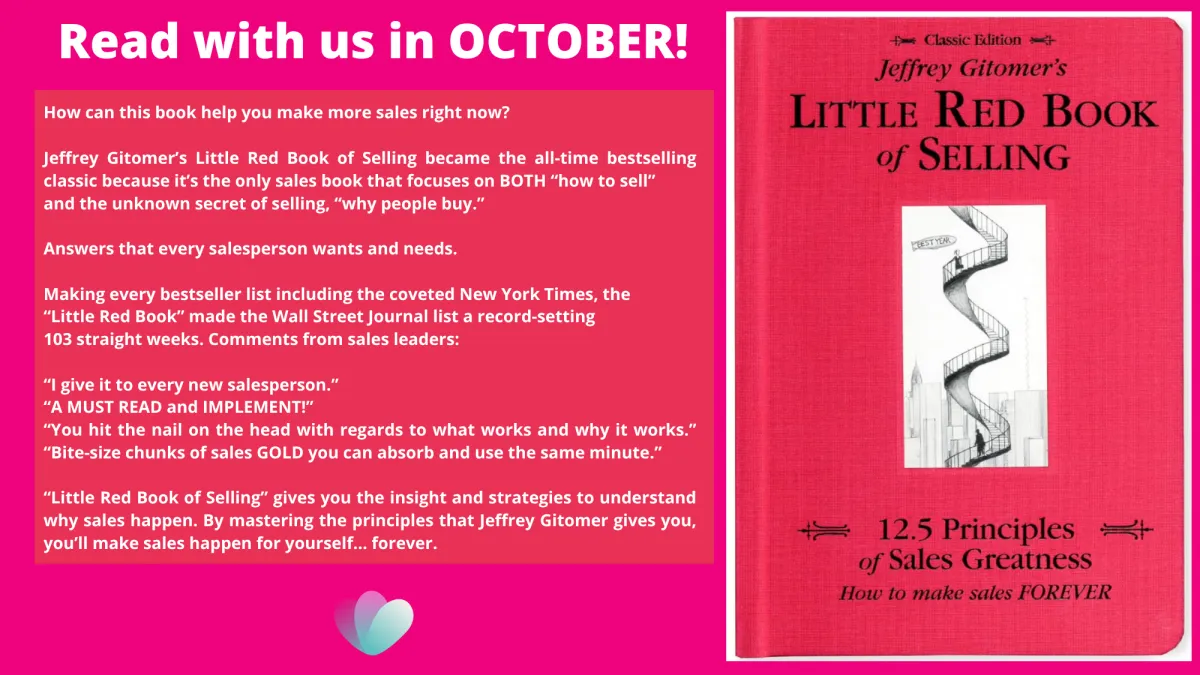 Read with us in OCTOBER!

How can this book help you make more sales right now?

Jeffrey Gitomer's Little Red Book of Selling became the all-time bestselling classic because it's the only sales book that focuses on BOTH "how to sell" and the unknown secret of selling, "why people buy."

Answers that every salesperson wants and needs.

Making every bestseller list including the coveted New York Times, the "Little Red Book" made the Wall Street Journal list a record-setting 103 straight weeks. Comments from sales leaders:

"I give it to every new salesperson."
"A MUST READ and IMPLEMENT!"
"You hit the nail on the head with regards to what works and why it works."
"Bite-size chunks of sales GOLD you can absorb and use the same minute."

"Little Red Book of Selling" gives you the insight and strategies to understand why sales happen. By mastering the principles that Jeffrey Gitomer gives you, you'll make sales happen for yourself... forever.

Classic Edition
Jeffrey Gitomer's
LITTLE RED BOOK
of SELLING

BEST YEAR

12.5 Principles
of Sales Greatness
How to make sales FOREVER